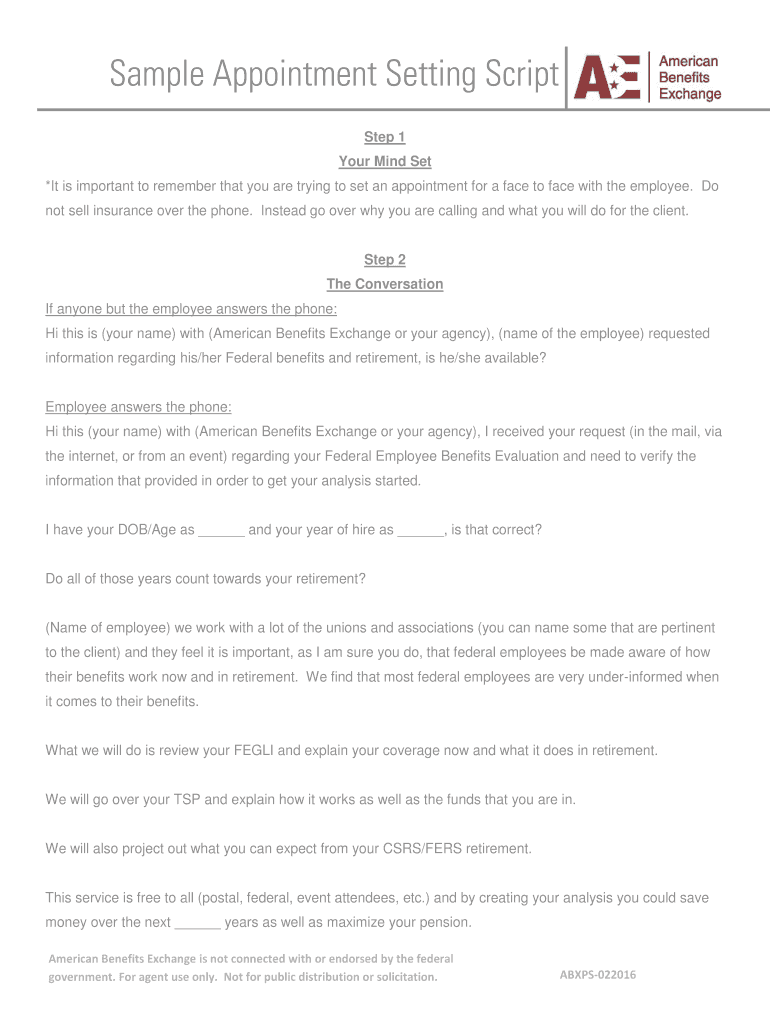 Sample Appointment Setting Script

AE American Benefits Exchange

Step 1

Your Mind Set

*It is important to remember that you are trying to set an appointment for a face to face with the employee. Do not sell insurance over the phone. Instead go over why you are calling and what you will do for the client.

Step 2

The Conversation

If anyone but the employee answers the phone:

Hi this is (your name) with (American Benefits Exchange or your agency), (name of the employee) requested information regarding his/her Federal benefits and retirement, is he/she available?

Employee answers the phone:

Hi this (your name) with (American Benefits Exchange or your agency), I received your request (in the mail, via the internet, or from an event) regarding your Federal Employee Benefits Evaluation and need to verify the information that provided in order to get your analysis started.

I have your DOB/Age as ______ and your year of hire as ______, is that correct?

Do all of those years count towards your retirement?

(Name of employee) we work with a lot of the unions and associations (you can name some that are pertinent to the client) and they feel it is important, as I am sure you do, that federal employees be made aware of how their benefits work now and in retirement. We find that most federal employees are very under-informed when it comes to their benefits.

What we will do is review your FEGLI and explain your coverage now and what it does in retirement.

We will go over your TSP and explain how it works as well as the funds that you are in.

We will also project out what you can expect from your CSRS/FERS retirement.

This service is free to all (postal, federal, event attendees, etc.) and by creating your analysis you could save money over the next ______ years as well as maximize your pension.

American Benefits Exchange is not connected with or endorsed by the federal government. For agent use only. Not for public distribution or solicitation.

ABXPS-022016